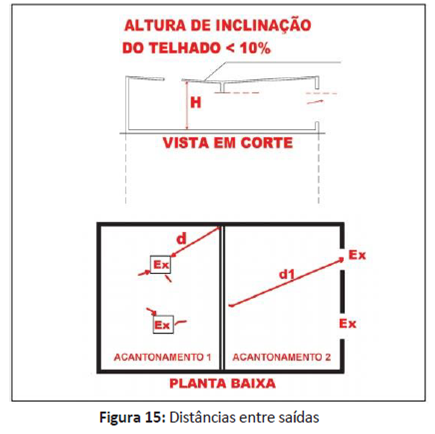 ALTURA DE INCLINAÇÃO DO TELHADO < 10%

H

VISTA EM CORTE

d

Ex

Ex

d1

Ex

Ex

ACANTONAMENTO 1

ACANTONAMENTO 2

PLANTA BAIXA

**Figura 15:** Distâncias entre saídas